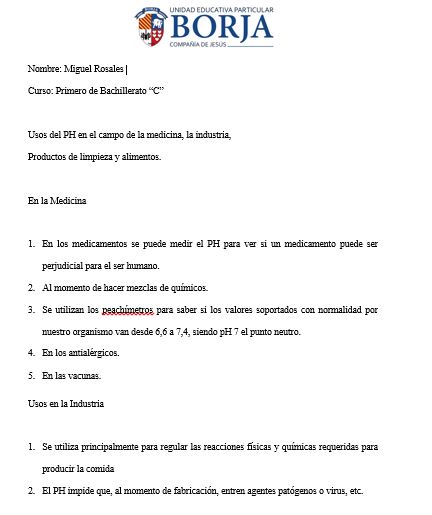 UNIDAD EDUCATIVA PARTICULAR
BORJA
COMPAÑÍA DE JESÚS

Nombre: Miguel Rosales

Curso: Primero de Bachillerato "C"

Usos del PH en el campo de la medicina, la industria,
Productos de limpieza y alimentos.

En la Medicina

1. En los medicamentos se puede medir el PH para ver si un medicamento puede ser perjudicial para el ser humano.
2. Al momento de hacer mezclas de químicos.
3. Se utilizan los peachímetros para saber si los valores soportados con normalidad por nuestro organismo van desde 6,6 a 7,4, siendo pH 7 el punto neutro.
4. En los antialérgicos.
5. En las vacunas.

Usos en la Industria

1. Se utiliza principalmente para regular las reacciones físicas y químicas requeridas para producir la comida
2. El PH impide que, al momento de fabricación, entren agentes patógenos o virus, etc.